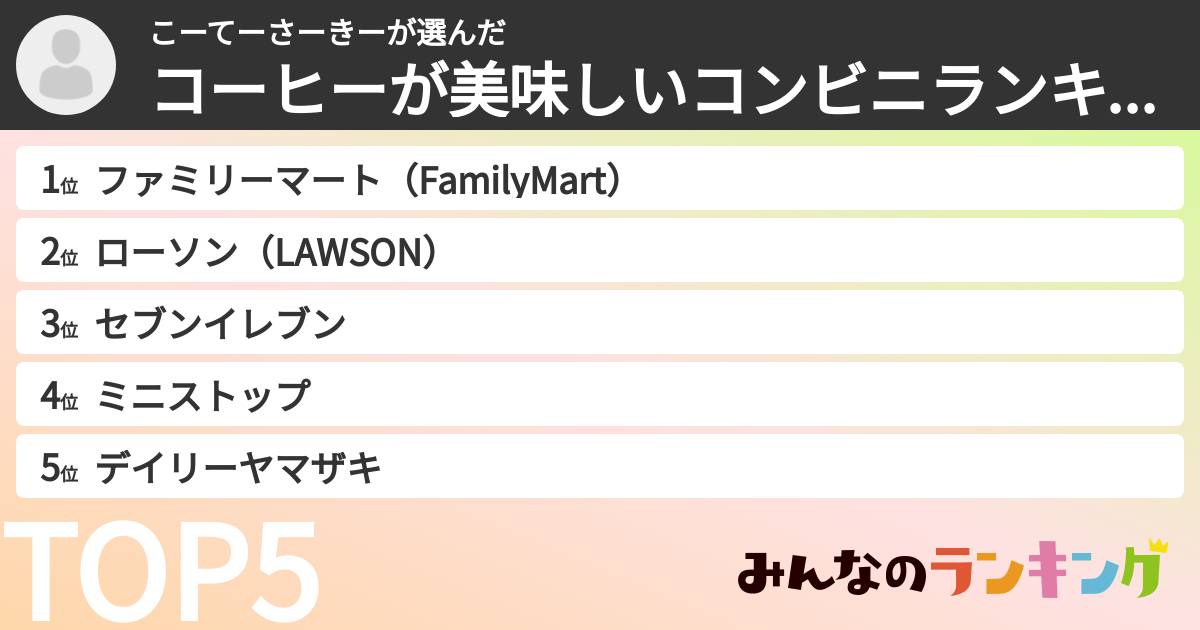 こーてーさーきーが選んだ
コーヒーが美味しいコンビニランキ...

1位 ファミリーマート（FamilyMart）
2位 ローソン（LAWSON）
3位 セブンイレブン
4位 ミニストップ
5位 デイリーヤマザキ

TOP5

みんなのランキング